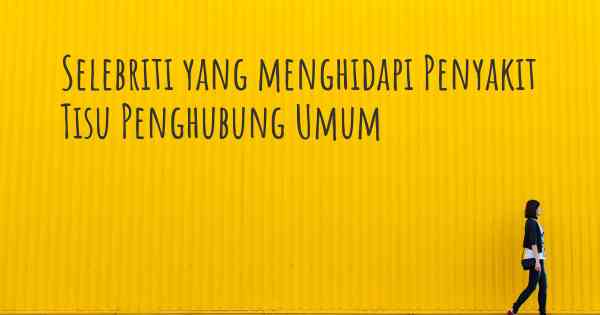 Selebriti yang menghidapi Penyakit Tisu Penghubung Umum